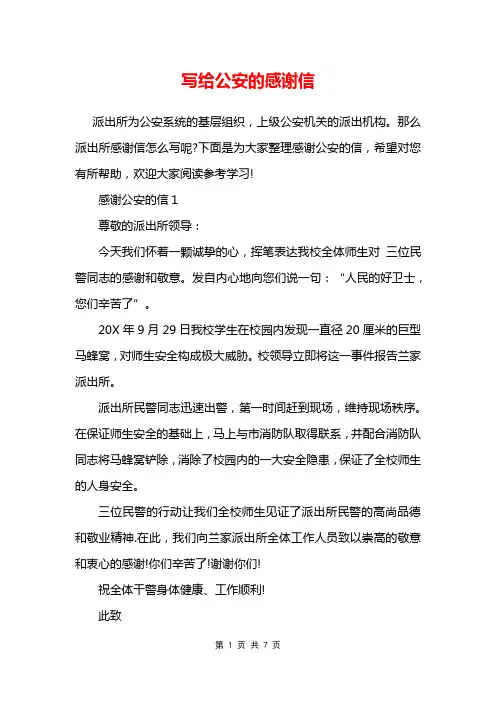 写给公安的感谢信

派出所为公安系统的基层组织，上级公安机关的派出机构。那么派出所感谢信怎么写呢?下面是为大家整理感谢公安的信，希望对您有所帮助，欢迎大家阅读参考学习!

感谢公安的信 1

尊敬的派出所领导：

今天我们怀着一颗诚挚的心，挥笔表达我校全体师生对 三位民警同志的感谢和敬意。发自内心地向您们说一句：“人民的好卫士，您们辛苦了”。

20X 年 9 月 29 日我校学生在校园内发现一直径 20 厘米的巨型马蜂窝，对师生安全构成极大威胁。校领导立即将这一事件报告兰家派出所。

派出所民警同志迅速出警，第一时间赶到现场，维持现场秩序。在保证师生安全的基础上，马上与市消防队取得联系，并配合消防队同志将马蜂窝铲除，消除了校园内的一大安全隐患，保证了全校师生的人身安全。

三位民警的行动让我们全校师生见证了派出所民警的高尚品德和敬业精神.在此，我们向兰家派出所全体工作人员致以崇高的敬意和衷心的感谢!你们辛苦了!谢谢你们!

祝全体干警身体健康、工作顺利!

此致

第 1 页 共 7 页